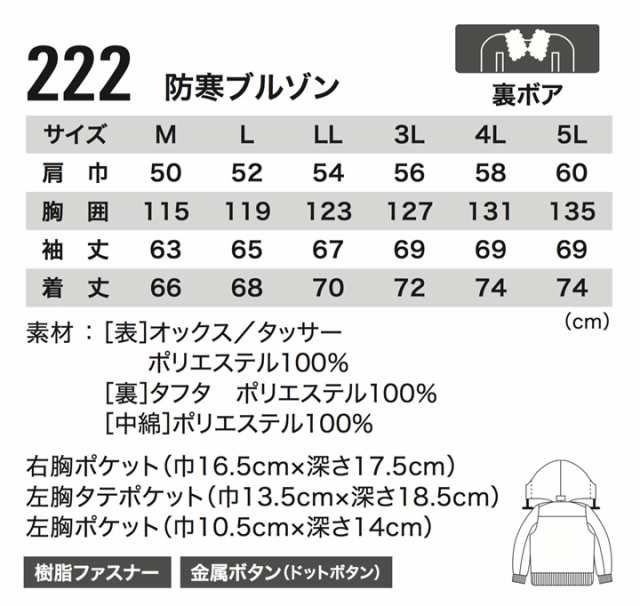 222 防寒ブルゾン

裏ボア

| サイズ | M | L | LL | 3L | 4L | 5L |
|---|---|---|---|---|---|---|
| 肩　巾 | 50 | 52 | 54 | 56 | 58 | 60 |
| 胸　囲 | 115 | 119 | 123 | 127 | 131 | 135 |
| 袖　丈 | 63 | 65 | 67 | 69 | 69 | 69 |
| 着　丈 | 66 | 68 | 70 | 72 | 74 | 74 |

(cm)

素材：[表]オックス／タッサー
ポリエステル100%
[裏]タフタ　ポリエステル100%
[中綿]ポリエステル100%

右胸ポケット(巾16.5cm×深さ17.5cm)
左胸タテポケット(巾13.5cm×深さ18.5cm)
左胸ポケット(巾10.5cm×深さ14cm)

樹脂ファスナー

金属ボタン(ドットボタン)